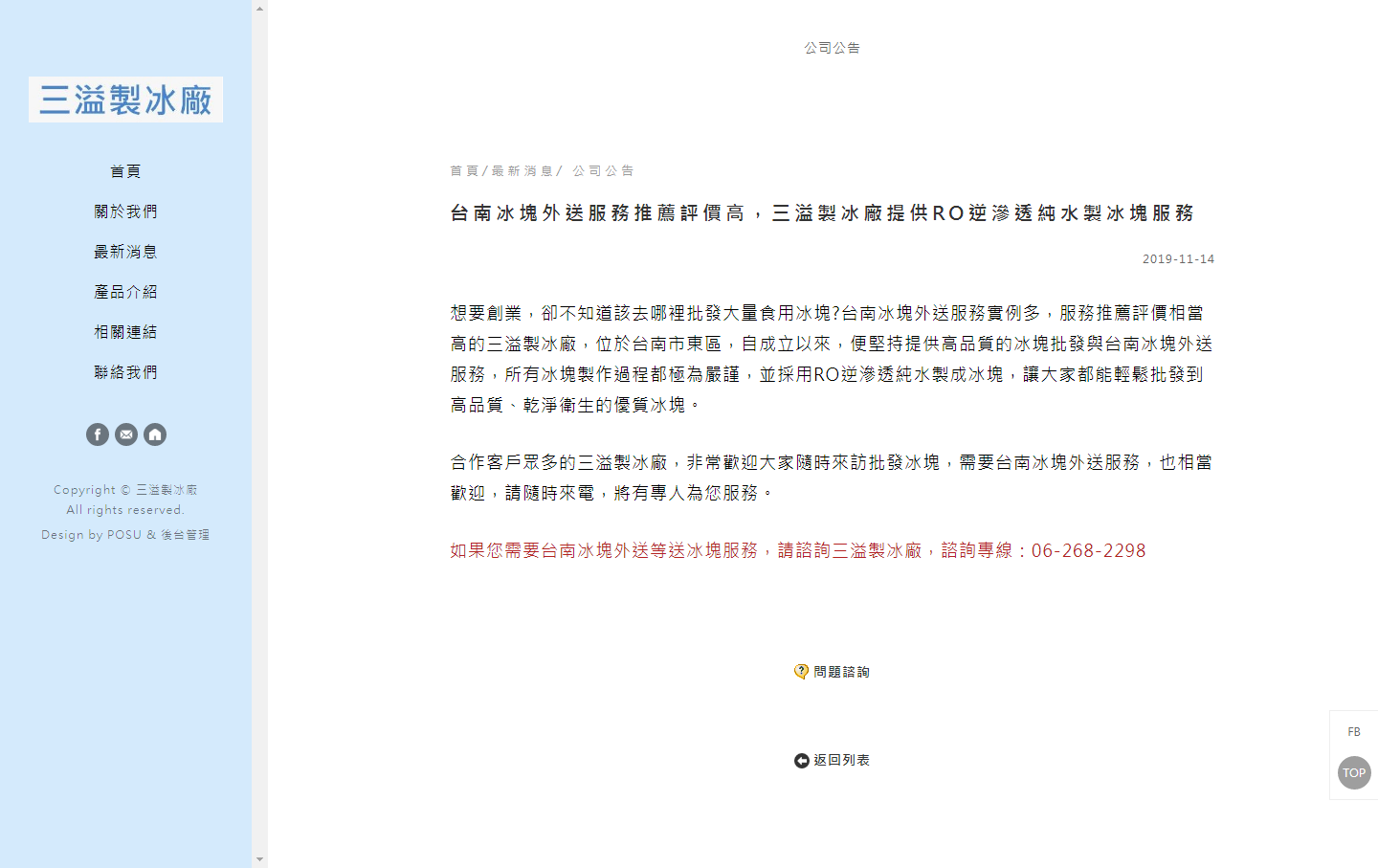 三溢製冰廠

首頁

關於我們

最新消息

產品介紹

相關連結

聯絡我們

Copyright © 三溢製冰廠
All rights reserved.
Design by POSU & 後台管理

公司公告

首頁/最新消息/ 公司公告

台南冰塊外送服務推薦評價高，三溢製冰廠提供RO逆滲透純水製冰塊服務

2019-11-14

想要創業，卻不知道該去哪裡批發大量食用冰塊?台南冰塊外送服務實例多，服務推薦評價相當高的三溢製冰廠，位於台南市東區，自成立以來，便堅持提供高品質的冰塊批發與台南冰塊外送服務，所有冰塊製作過程都極為嚴謹，並採用RO逆滲透純水製成冰塊，讓大家都能輕鬆批發到高品質、乾淨衛生的優質冰塊。

合作客戶眾多的三溢製冰廠，非常歡迎大家隨時來訪批發冰塊，需要台南冰塊外送服務，也相當歡迎，請隨時來電，將有專人為您服務。

如果您需要台南冰塊外送等送冰塊服務，請諮詢三溢製冰廠，諮詢專線：06-268-2298

問題諮詢

返回列表

FB

TOP